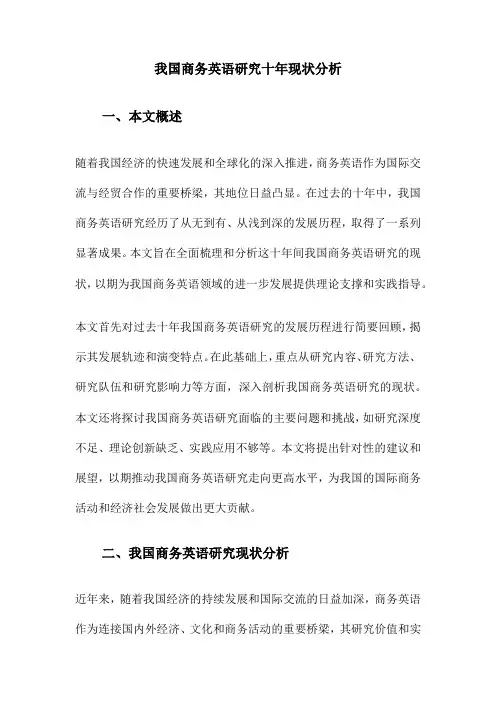 我国商务英语研究十年现状分析

一、本文概述

随着我国经济的快速发展和全球化的深入推进，商务英语作为国际交流与经贸合作的重要桥梁，其地位日益凸显。在过去的十年中，我国商务英语研究经历了从无到有、从浅到深的发展历程，取得了一系列显著成果。本文旨在全面梳理和分析这十年间我国商务英语研究的现状，以期为我国商务英语领域的进一步发展提供理论支撑和实践指导。

本文首先对过去十年我国商务英语研究的发展历程进行简要回顾，揭示其发展轨迹和演变特点。在此基础上，重点从研究内容、研究方法、研究队伍和研究影响力等方面，深入剖析我国商务英语研究的现状。本文还将探讨我国商务英语研究面临的主要问题和挑战，如研究深度不足、理论创新缺乏、实践应用不够等。本文将提出针对性的建议和展望，以期推动我国商务英语研究走向更高水平，为我国的国际商务活动和经济社会发展做出更大贡献。

二、我国商务英语研究现状分析

近年来，随着我国经济的持续发展和国际交流的日益加深，商务英语作为连接国内外经济、文化和商务活动的重要桥梁，其研究价值和实